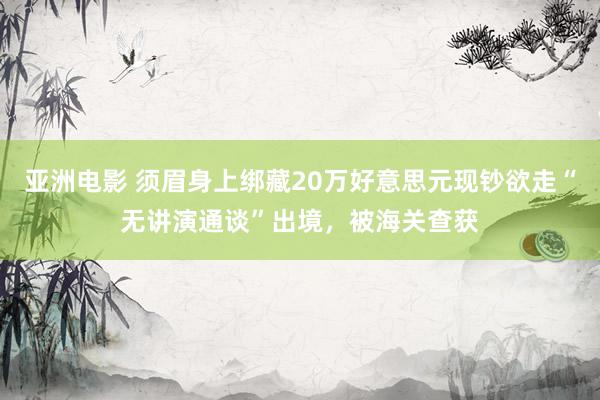 亚洲电影 须眉身上绑藏20万好意思元现钞欲走“无讲演通谈”出境，被海关查获